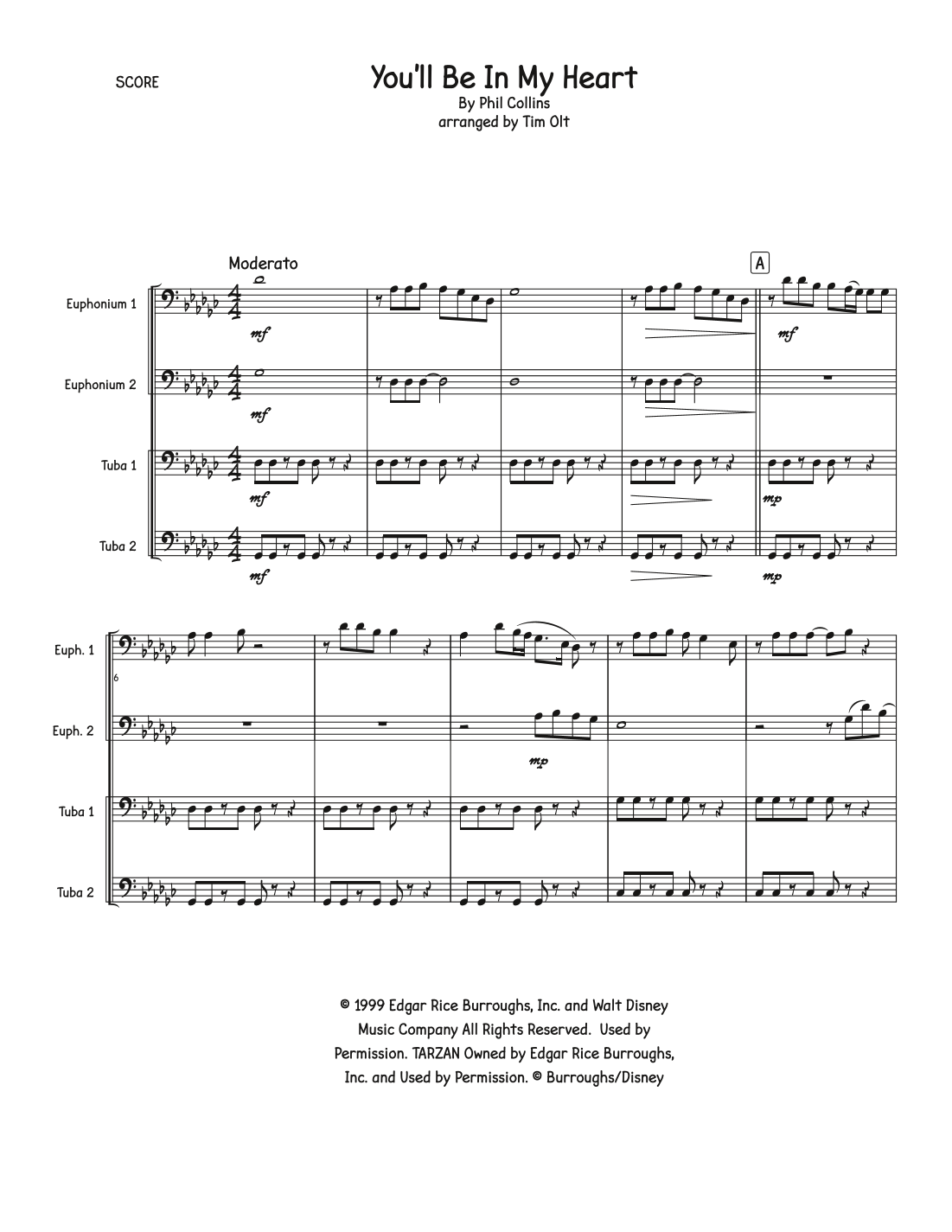 SCORE

You'll Be In My Heart
By Phil Collins
arranged by Tim Olt

Moderato

A

Euphonium 1

mf

mf

Euphonium 2

mf

Tuba 1

mf

mp

Tuba 2

mf

mp

Euph. 1

6

Euph. 2

mp

Tuba 1

Tuba 2

© 1999 Edgar Rice Burroughs, Inc. and Walt Disney Music Company All Rights Reserved. Used by Permission. TARZAN Owned by Edgar Rice Burroughs, Inc. and Used by Permission. © Burroughs/Disney